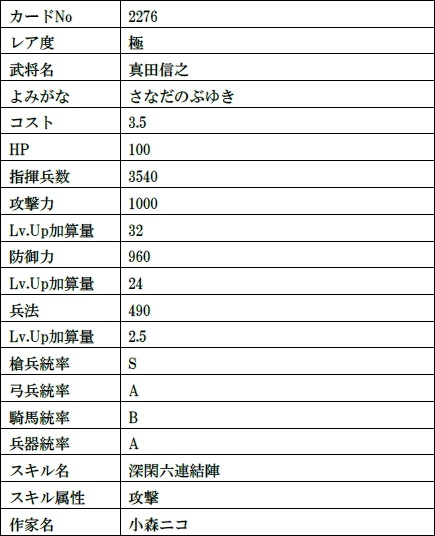 | カードNo | 2276 |
|---|---|
| レア度 | 極 |
| 武将名 | 真田信之 |
| よみがな | さなだのぶゆき |
| コスト | 3.5 |
| HP | 100 |
| 指揮兵数 | 3540 |
| 攻撃力 | 1000 |
| Lv.Up加算量 | 32 |
| 防御力 | 960 |
| Lv.Up加算量 | 24 |
| 兵法 | 490 |
| Lv.Up加算量 | 2.5 |
| 槍兵統率 | S |
| 弓兵統率 | A |
| 騎馬統率 | B |
| 兵器統率 | A |
| スキル名 | 深閑六連結陣 |
| スキル属性 | 攻撃 |
| 作家名 | 小森ニコ |